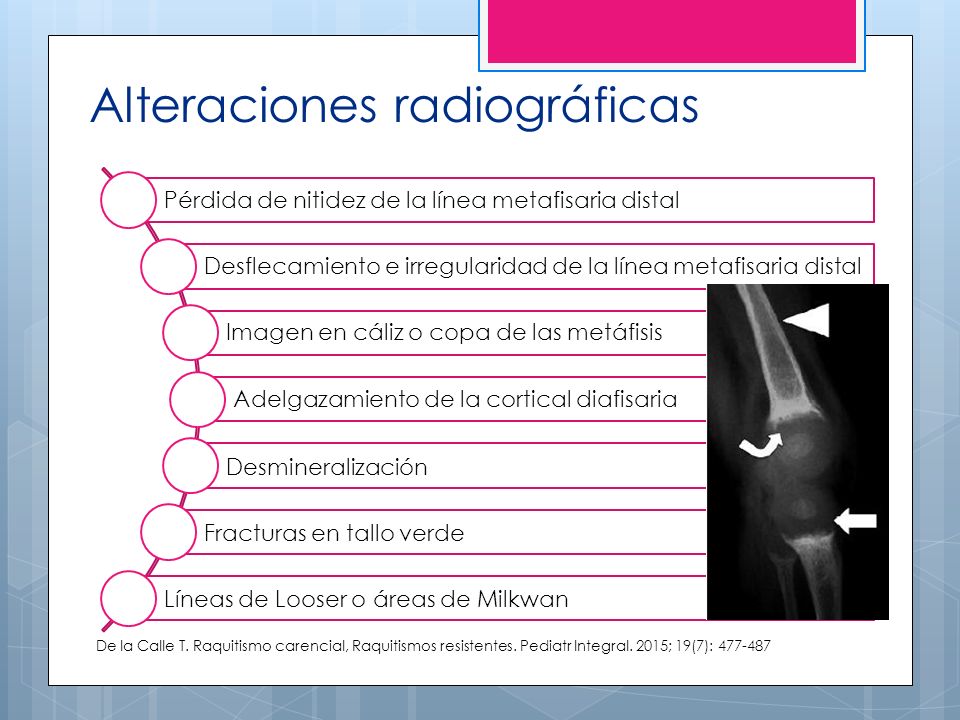 Alteraciones radiográficas

Pérdida de nitidez de la línea metafisaria distal

Desflecamiento e irregularidad de la línea metafisaria distal

Imagen en cáliz o copa de las metáfisis

Adelgazamiento de la cortical diafisaria

Desmineralización

Fracturas en tallo verde

Líneas de Looser o áreas de Milkwan

De la Calle T. Raquitismo carencial, Raquitismos resistentes. Pediatr Integral. 2015; 19(7): 477-487